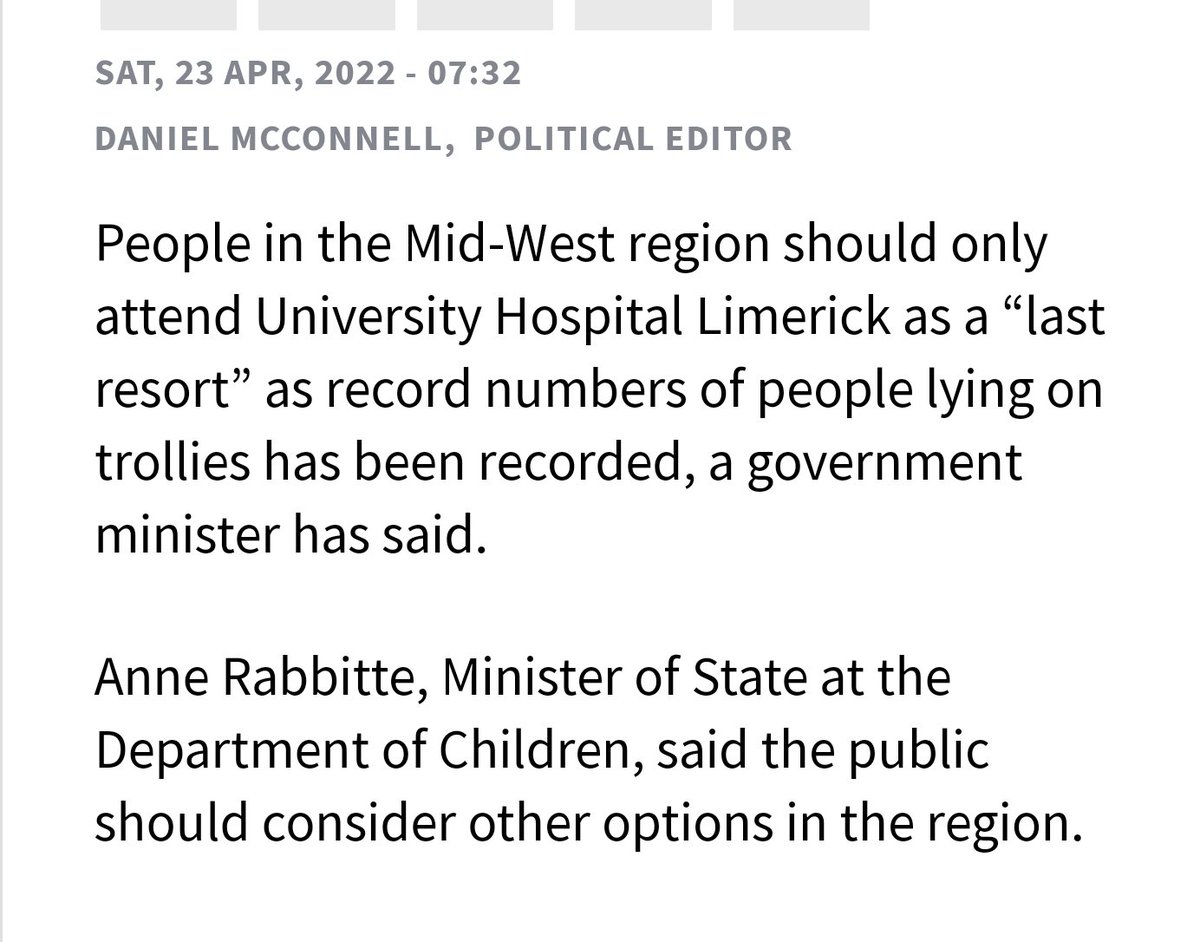 SAT, 23 APR, 2022 - 07:32

DANIEL MCCONNELL, POLITICAL EDITOR

People in the Mid-West region should only attend University Hospital Limerick as a “last resort” as record numbers of people lying on trollies has been recorded, a government minister has said.

Anne Rabbitte, Minister of State at the Department of Children, said the public should consider other options in the region.